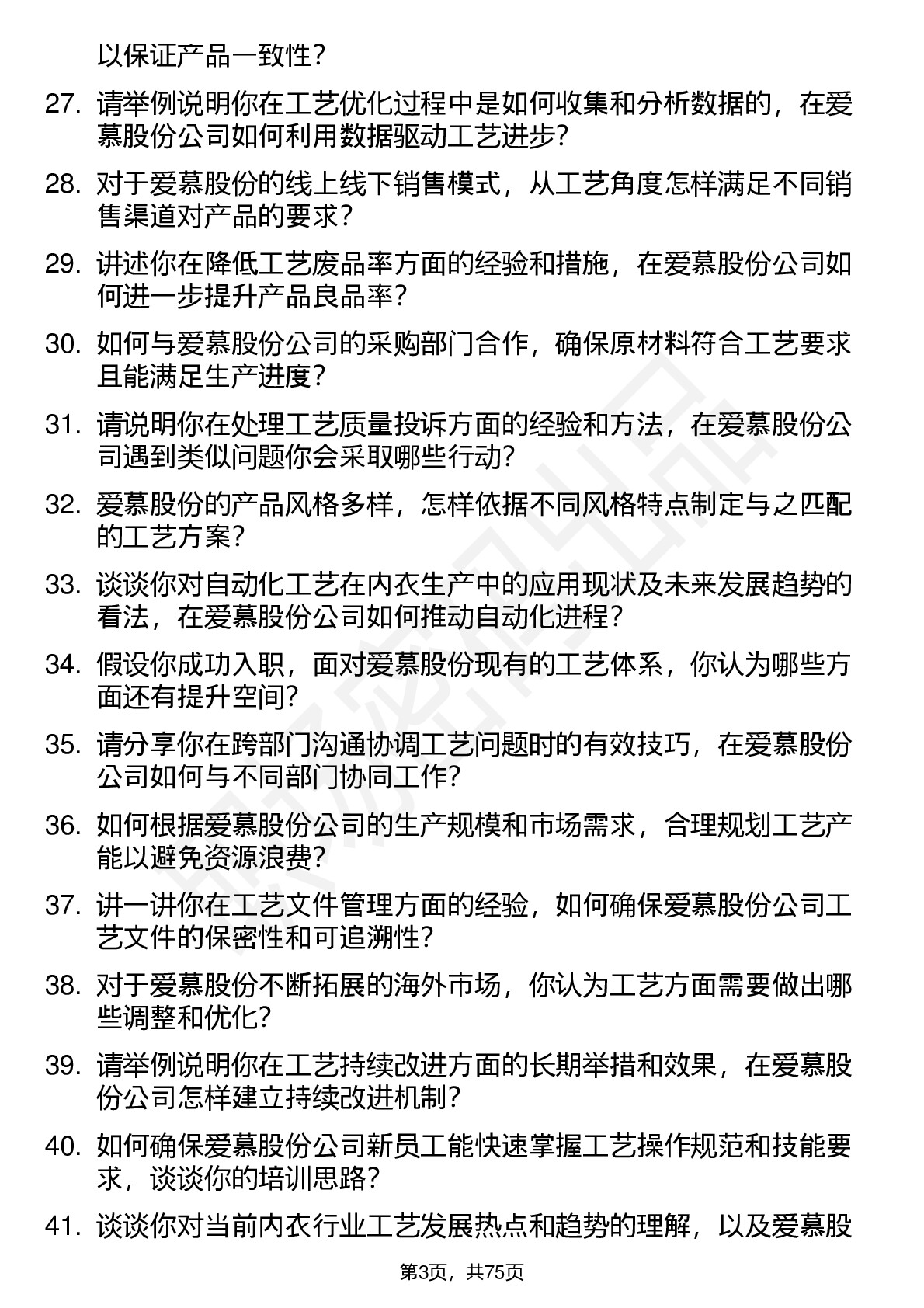 以保证产品一致性？

27. 请举例说明你在工艺优化过程中是如何收集和分析数据的，在爱慕股份公司如何利用数据驱动工艺进步？

28. 对于爱慕股份的线上线下销售模式，从工艺角度怎样满足不同销售渠道对产品的要求？

29. 讲述你在降低工艺废品率方面的经验和措施，在爱慕股份公司如何进一步提升产品良品率？

30. 如何与爱慕股份公司的采购部门合作，确保原材料符合工艺要求且能满足生产进度？

31. 请说明你在处理工艺质量投诉方面的经验和方法，在爱慕股份公司遇到类似问题你会采取哪些行动？

32. 爱慕股份的产品风格多样，怎样依据不同风格特点制定与之匹配的工艺方案？

33. 谈谈你对自动化工艺在内衣生产中的应用现状及未来发展趋势的看法，在爱慕股份公司如何推动自动化进程？

34. 假设你成功入职，面对爱慕股份现有的工艺体系，你认为哪些方面还有提升空间？

35. 请分享你在跨部门沟通协调工艺问题时的有效技巧，在爱慕股份公司如何与不同部门协同工作？

36. 如何根据爱慕股份公司的生产规模和市场需求，合理规划工艺产能以避免资源浪费？

37. 讲一讲你在工艺文件管理方面的经验，如何确保爱慕股份公司工艺文件的保密性和可追溯性？

38. 对于爱慕股份不断拓展的海外市场，你认为工艺方面需要做出哪些调整和优化？

39. 请举例说明你在工艺持续改进方面的长期举措和效果，在爱慕股份公司怎样建立持续改进机制？

40. 如何确保爱慕股份公司新员工能快速掌握工艺操作规范和技能要求，谈谈你的培训思路？

41. 谈谈你对当前内衣行业工艺发展热点和趋势的理解，以及爱慕股

第3页，共75页